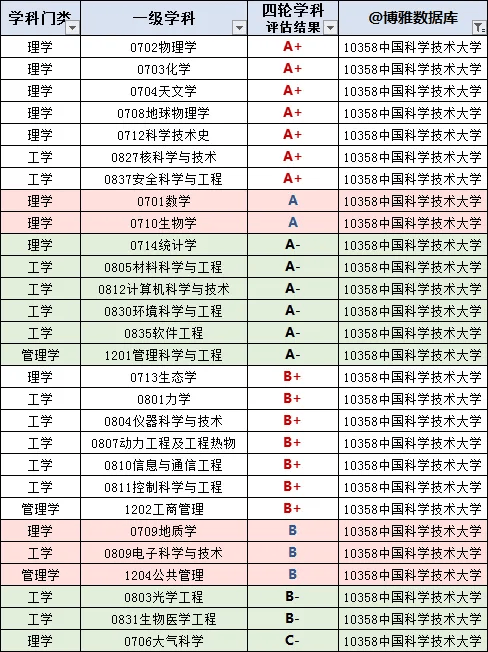 | 学科门类 | 一级学科 | 四轮学科评估结果 | @博雅数据库 |
|---|---|---|---|
| 理学 | 0702物理学 | A+ | 10358中国科学技术大学 |
| 理学 | 0703化学 | A+ | 10358中国科学技术大学 |
| 理学 | 0704天文学 | A+ | 10358中国科学技术大学 |
| 理学 | 0708地球物理学 | A+ | 10358中国科学技术大学 |
| 理学 | 0712科学技术史 | A+ | 10358中国科学技术大学 |
| 工学 | 0827核科学与技术 | A+ | 10358中国科学技术大学 |
| 工学 | 0837安全科学与工程 | A+ | 10358中国科学技术大学 |
| 理学 | 0701数学 | A | 10358中国科学技术大学 |
| 理学 | 0710生物学 | A | 10358中国科学技术大学 |
| 理学 | 0714统计学 | A- | 10358中国科学技术大学 |
| 工学 | 0805材料科学与工程 | A- | 10358中国科学技术大学 |
| 工学 | 0812计算机科学与技术 | A- | 10358中国科学技术大学 |
| 工学 | 0830环境科学与工程 | A- | 10358中国科学技术大学 |
| 工学 | 0835软件工程 | A- | 10358中国科学技术大学 |
| 管理学 | 1201管理科学与工程 | A- | 10358中国科学技术大学 |
| 理学 | 0713生态学 | B+ | 10358中国科学技术大学 |
| 工学 | 0801力学 | B+ | 10358中国科学技术大学 |
| 工学 | 0804仪器科学与技术 | B+ | 10358中国科学技术大学 |
| 工学 | 0807动力工程及工程热物 | B+ | 10358中国科学技术大学 |
| 工学 | 0810信息与通信工程 | B+ | 10358中国科学技术大学 |
| 工学 | 0811控制科学与工程 | B+ | 10358中国科学技术大学 |
| 管理学 | 1202工商管理 | B+ | 10358中国科学技术大学 |
| 理学 | 0709地质学 | B | 10358中国科学技术大学 |
| 工学 | 0809电子科学与技术 | B | 10358中国科学技术大学 |
| 管理学 | 1204公共管理 | B | 10358中国科学技术大学 |
| 工学 | 0803光学工程 | B- | 10358中国科学技术大学 |
| 工学 | 0831生物医学工程 | B- | 10358中国科学技术大学 |
| 理学 | 0706大气科学 | C- | 10358中国科学技术大学 |